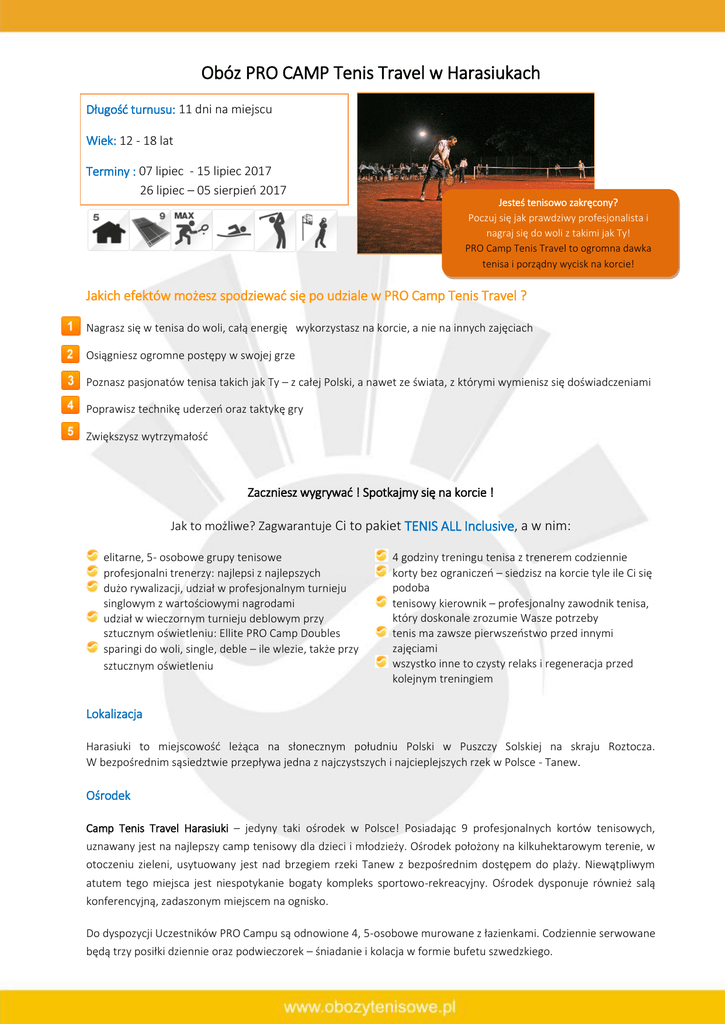 Obóz PRO CAMP Tenis Travel w Harasiukach

Długość turnusu: 11 dni na miejscu

Wiek: 12 - 18 lat

Terminy : 07 lipiec - 15 lipiec 2017
26 lipiec – 05 sierpień 2017

5 9 MAX

Jesteś tenisowo zakręcony?
Poczuj się jak prawdziwy profesjonalista i nagraj się do woli z takimi jak Ty!
PRO Camp Tenis Travel to ogromna dawka tenisa i porządny wycisk na korcie!

Jakich efektów możesz spodziewać się po udziale w PRO Camp Tenis Travel ?

1 Nagrasz się w tenisa do woli, całą energię wykorzystasz na korcie, a nie na innych zajęciach

2 Osiągniesz ogromne postępy w swojej grze

3 Poznasz pasjonatów tenisa takich jak Ty – z całej Polski, a nawet ze świata, z którymi wymienisz się doświadczeniami

4 Poprawisz technikę uderzeń oraz taktykę gry

5 Zwiększysz wytrzymałość

Zaczniesz wygrywać ! Spotkajmy się na korcie !

Jak to możliwe? Zagwarantuje Ci to pakiet TENIS ALL Inclusive, a w nim:

elitarne, 5- osobowe grupy tenisowe
profesjonalni trenerzy: najlepsi z najlepszych
dużo rywalizacji, udział w profesjonalnym turnieju singlowym z wartościowymi nagrodami
udział w wieczornym turnieju deblowym przy sztucznym oświetleniu: Ellite PRO Camp Doubles
sparingi do woli, single, deble – ile wlezie, także przy sztucznym oświetleniu

4 godziny treningu tenisa z trenerem codziennie
korty bez ograniczeń – siedzisz na korcie tyle ile Ci się podoba
tenisowy kierownik – profesjonalny zawodnik tenisa, który doskonale zrozumie Wasze potrzeby
tenis ma zawsze pierwszeństwo przed innymi zajęciami
wszystko inne to czysty relaks i regeneracja przed kolejnym treningiem

Lokalizacja

Harasiuki to miejscowość leżąca na słonecznym południu Polski w Puszczy Solskiej na skraju Roztocza. W bezpośrednim sąsiedztwie przepływa jedna z najczystszych i najcieplejszych rzek w Polsce - Tanew.

Ośrodek

Camp Tenis Travel Harasiuki – jedyny taki ośrodek w Polsce! Posiadając 9 profesjonalnych kortów tenisowych, uznawany jest na najlepszy camp tenisowy dla dzieci i młodzieży. Ośrodek położony na kilkuhektarowym terenie, w otoczeniu zieleni, usytuowany jest nad brzegiem rzeki Tanew z bezpośrednim dostępem do plaży. Niewątpliwym atutem tego miejsca jest niespotykanie bogaty kompleks sportowo-rekreacyjny. Ośrodek dysponuje również salą konferencyjną, zadaszonym miejscem na ognisko.

Do dyspozycji Uczestników PRO Campu są odnowione 4, 5-osobowe murowane z łazienkami. Codziennie serwowane będą trzy posiłki dziennie oraz podwieczorek – śniadanie i kolacja w formie bufetu szwedzkiego.

www.obozytenisowe.pl